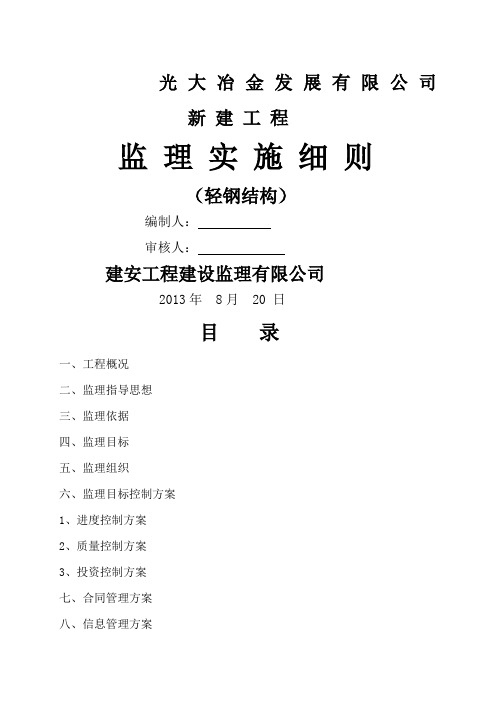 光大冶金发展有限公司

新建工程

监理实施细则

（轻钢结构）

编制人：

审核人：

建安工程建设监理有限公司

2013 年 8 月 20 日

目 录

一、工程概况

二、监理指导思想

三、监理依据

四、监理目标

五、监理组织

六、监理目标控制方案

1、进度控制方案

2、质量控制方案

3、投资控制方案

七、合同管理方案

八、信息管理方案